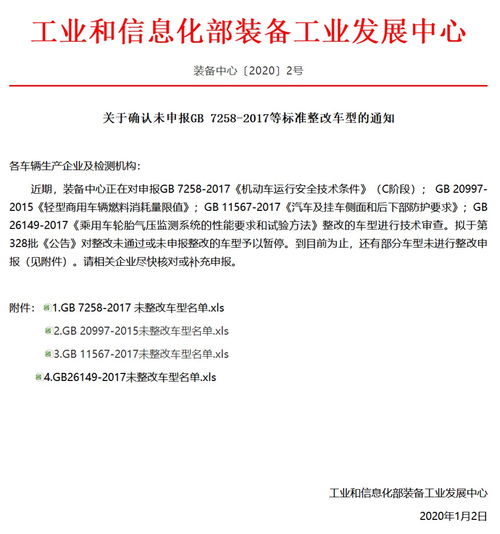 工业和信息化部装备工业发展中心

装备中心〔2020〕2号

关于确认未申报GB 7258-2017等标准整改车型的通知

各车辆生产企业及检测机构：

近期，装备中心正在对申报GB 7258-2017《机动车运行安全技术条件》（C阶段）；GB 20997-2015《轻型商用车辆燃料消耗量限值》；GB 11567-2017《汽车及挂车侧面和后下部防护要求》；GB 26149-2017《乘用车轮胎气压监测系统的性能要求和试验方法》整改的车型进行技术审查。拟于第328批《公告》对整改未通过或未申报整改的车型予以暂停。到目前为止，还有部分车型未进行整改申报（见附件）。请相关企业尽快核对或补充申报。

附件：1.GB 7258-2017 未整改车型名单.xls

2.GB 20997-2015未整改车型名单.xls

3.GB 11567-2017未整改车型名单.xls

4.GB26149-2017未整改车型名单.xls

工业和信息化部装备工业发展中心

2020年1月2日